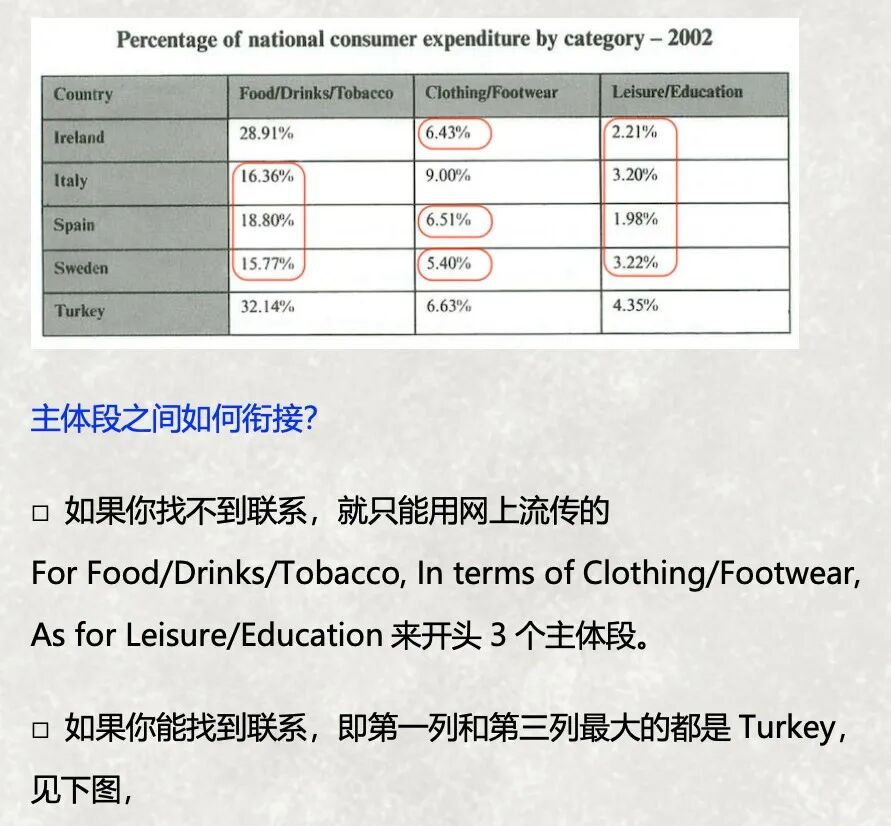 Percentage of national consumer expenditure by category – 2002

| Country | Food/Drinks/Tobacco | Clothing/Footwear | Leisure/Education |
|---|---|---|---|
| Ireland | 28.91% | 6.43% | 2.21% |
| Italy | 16.36% | 9.00% | 3.20% |
| Spain | 18.80% | 6.51% | 1.98% |
| Sweden | 15.77% | 5.40% | 3.22% |
| Turkey | 32.14% | 6.63% | 4.35% |

主体段之间如何衔接?

□ 如果你找不到联系，就只能用网上流传的 For Food/Drinks/Tobacco, In terms of Clothing/Footwear, As for Leisure/Education 来开头 3 个主体段。

□ 如果你能找到联系，即第一列和第三列最大的都是 Turkey，见下图，